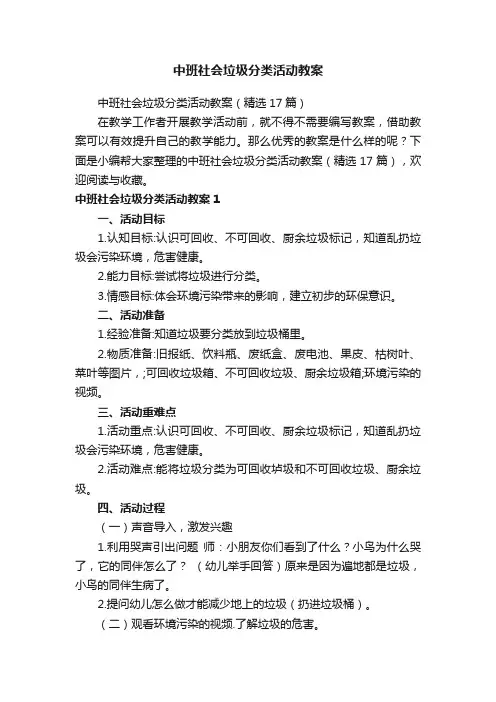 中班社会垃圾分类活动教案

中班社会垃圾分类活动教案（精选17篇）

在教学工作者开展教学活动前，就不得不需要编写教案，借助教案可以有效提升自己的教学能力。那么优秀的教案是什么样的呢？下面是小编帮大家整理的中班社会垃圾分类活动教案（精选17篇），欢迎阅读与收藏。

中班社会垃圾分类活动教案1

一、活动目标

1.认知目标:认识可回收、不可回收、厨余垃圾标记，知道乱扔垃圾会污染环境，危害健康。

2.能力目标:尝试将垃圾进行分类。

3.情感目标:体会环境污染带来的影响，建立初步的环保意识。

二、活动准备

1.经验准备:知道垃圾要分类放到垃圾桶里。

2.物质准备:旧报纸、饮料瓶、废纸盒、废电池、果皮、枯树叶、菜叶等图片，;可回收垃圾箱、不可回收垃圾、厨余垃圾箱;环境污染的视频。

三、活动重难点

1.活动重点:认识可回收、不可回收、厨余垃圾标记，知道乱扔垃圾会污染环境，危害健康。

2.活动难点:能将垃圾分类为可回收垃圾和不可回收垃圾、厨余垃圾。

四、活动过程

（一）声音导入，激发兴趣

1.利用哭声引出问题 师：小朋友你们看到了什么？小鸟为什么哭了，它的同伴怎么了？ （幼儿举手回答）原来是因为遍地都是垃圾，小鸟的同伴生病了。

2.提问幼儿怎么做才能减少地上的垃圾（扔进垃圾桶）。

（二）观看环境污染的视频.了解垃圾的危害。